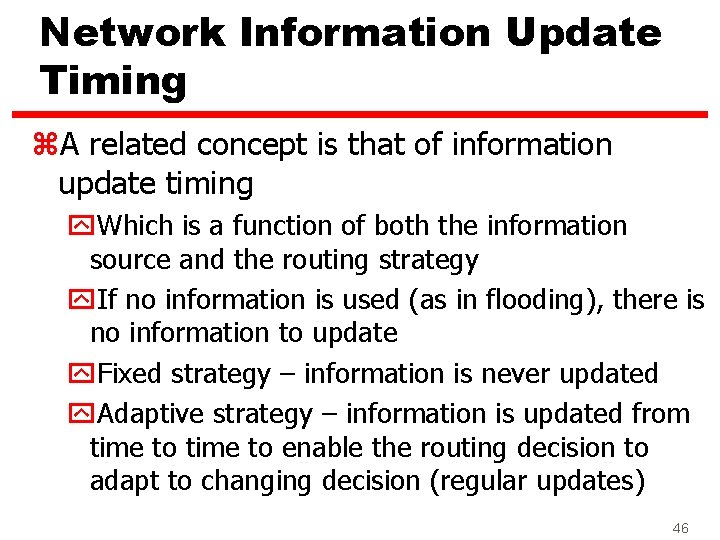 Network Information Update Timing

⌘A related concept is that of information update timing

Which is a function of both the information source and the routing strategy

If no information is used (as in flooding), there is no information to update

Fixed strategy – information is never updated

Adaptive strategy – information is updated from time to time to enable the routing decision to adapt to changing decision (regular updates)

46